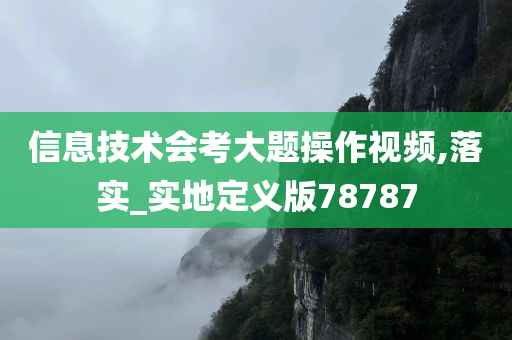 信息技术会考大题操作视频,落实_实地定义版78787